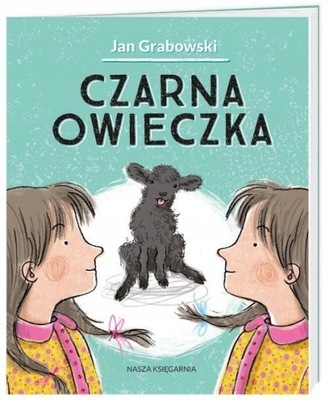 Jan Grabowski

CZARNA OWIECZKA

NASZA KSIĘGARNIA